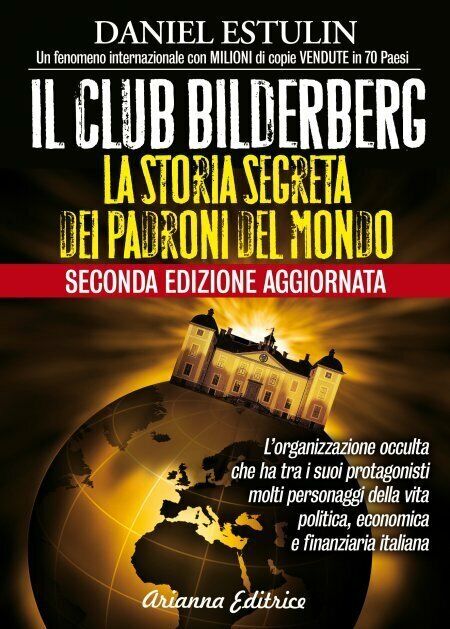 DANIEL ESTULIN

Un fenomeno internazionale con MILIONI di copie VENDUTE in 70 Paesi

IL CLUB BILDERBERG

LA STORIA SEGRETA DEI PADRONI DEL MONDO

SECONDA EDIZIONE AGGIORNATA

L'organizzazione occulta che ha tra i suoi protagonisti molti personaggi della vita politica, economica e finanziaria italiana

Arianna Editrice